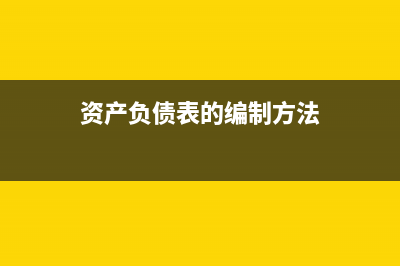 资产负债表的编制方法